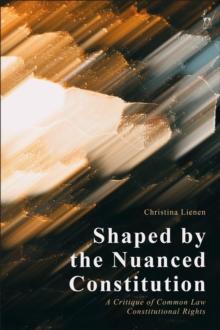 Christina Lienen

Shaped by the Nuanced Constitution

A Critique of Common Law Constitutional Rights